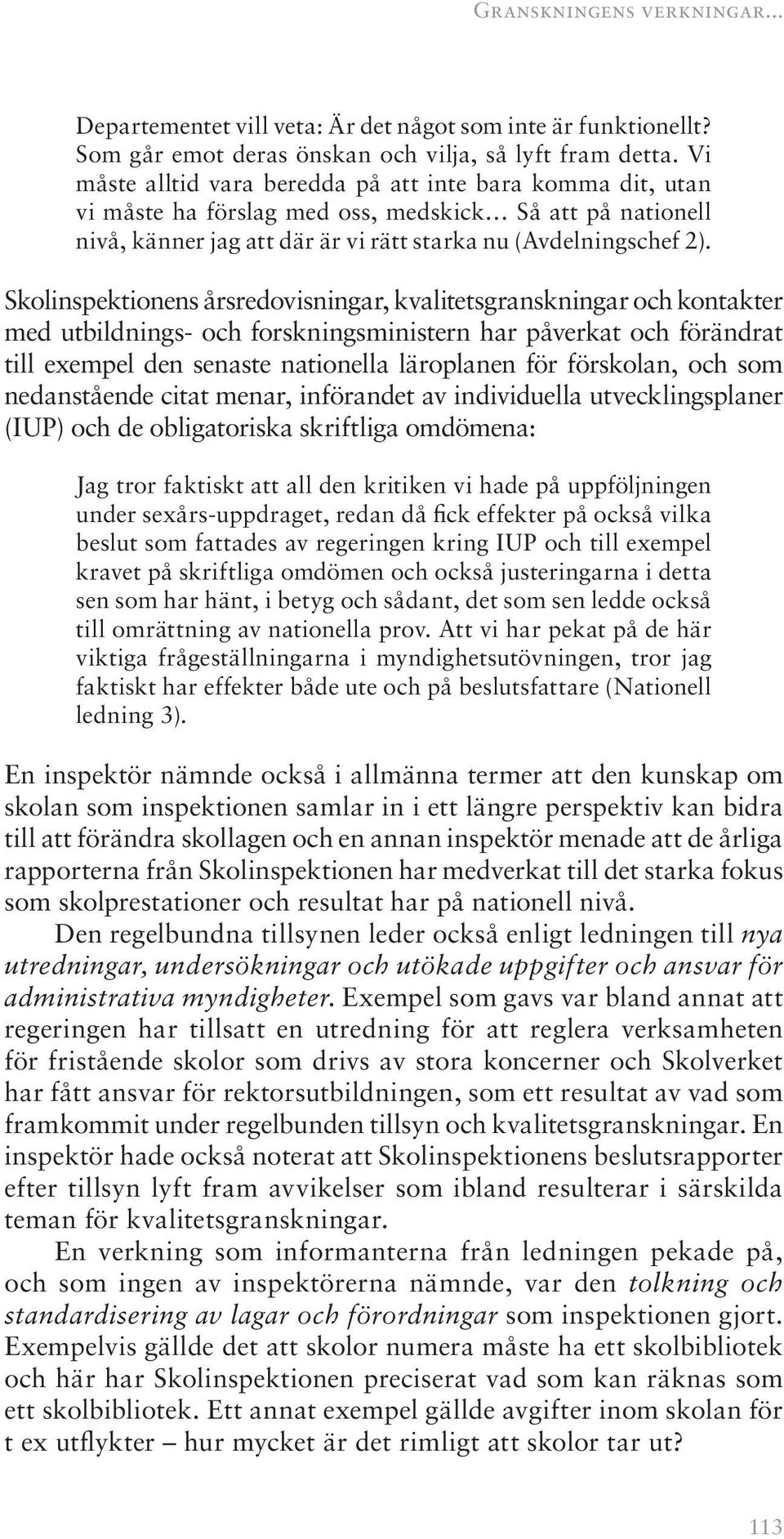 Granskningens verkningar...

Departementet vill veta: Är det något som inte är funktionellt? Som går emot deras önskan och vilja, så lyft fram detta. Vi måste alltid vara beredda på att inte bara komma dit, utan vi måste ha förslag med oss, medskick... Så att på nationell nivå, känner jag att där är vi rätt starka nu (Avdelningschef 2).

Skolinspektionens årsredovisningar, kvalitetsgranskningar och kontakter med utbildnings- och forskningsministern har påverkat och förändrat till exempel den senaste nationella läroplanen för förskolan, och som nedanstående citat menar, införandet av individuella utvecklingsplaner (IUP) och de obligatoriska skriftliga omdömena:

Jag tror faktiskt att all den kritiken vi hade på uppföljningen under sexårs-uppdraget, redan då fick effekter på också vilka beslut som fattades av regeringen kring IUP och till exempel kravet på skriftliga omdömen och också justeringarna i detta sen som har hänt, i betyg och sådant, det som sen ledde också till omrättning av nationella prov. Att vi har pekat på de här viktiga frågeställningarna i myndighetsutövningen, tror jag faktiskt har effekter både ute och på beslutsfattare (Nationell ledning 3).

En inspektör nämnde också i allmänna termer att den kunskap om skolan som inspektionen samlar in i ett längre perspektiv kan bidra till att förändra skollagen och en annan inspektör menade att de årliga rapporterna från Skolinspektionen har medverkat till det starka fokus som skolprestationer och resultat har på nationell nivå.

Den regelbundna tillsynen leder också enligt ledningen till nya utredningar, undersökningar och utökade uppgifter och ansvar för administrativa myndigheter. Exempel som gavs var bland annat att regeringen har tillsatt en utredning för att reglera verksamheten för fristående skolor som drivs av stora koncerner och Skolverket har fått ansvar för rektorsutbildningen, som ett resultat av vad som framkommit under regelbunden tillsyn och kvalitetsgranskningar. En inspektör hade också noterat att Skolinspektionens beslutsrapporter efter tillsyn lyft fram avvikelser som ibland resulterar i särskilda teman för kvalitetsgranskningar.

En verkning som informanterna från ledningen pekade på, och som ingen av inspektörerna nämnde, var den tolkning och standardisering av lagar och förordningar som inspektionen gjort. Exempelvis gällde det att skolor numera måste ha ett skolbibliotek och här har Skolinspektionen preciserat vad som kan räknas som ett skolbibliotek. Ett annat exempel gällde avgifter inom skolan för t ex utflykter – hur mycket är det rimligt att skolor tar ut?

113